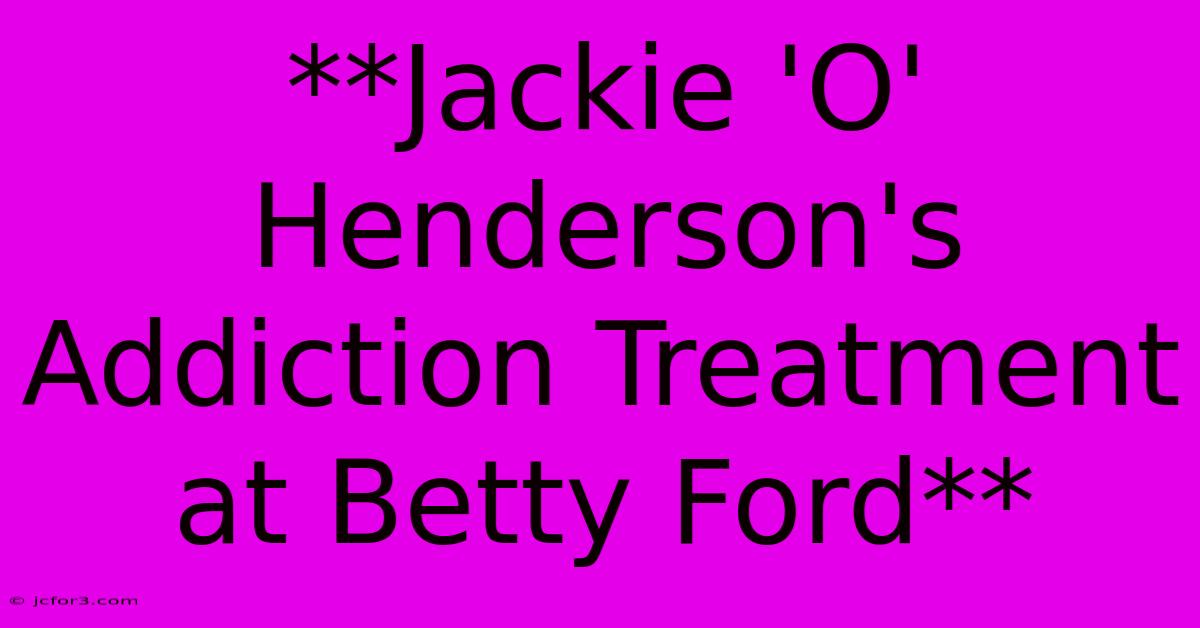 **Jackie 'O' Henderson's Addiction Treatment at Betty Ford**

© jcfor3.com